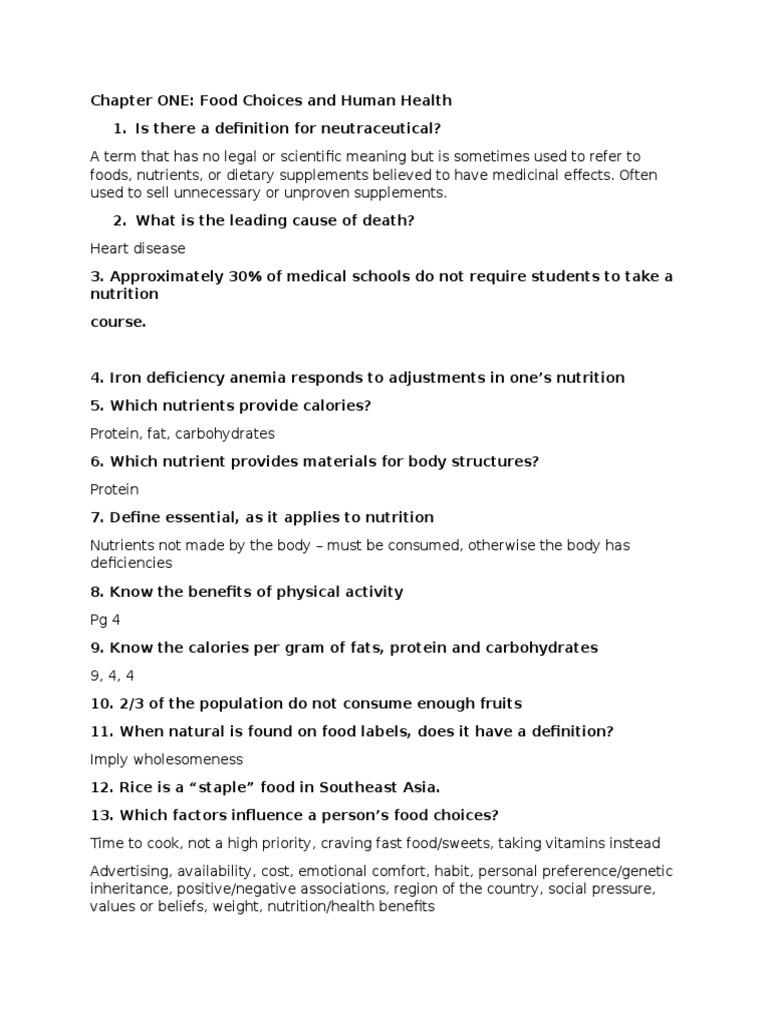 Chapter ONE: Food Choices and Human Health

1. Is there a definition for neutraceutical?

A term that has no legal or scientific meaning but is sometimes used to refer to foods, nutrients, or dietary supplements believed to have medicinal effects. Often used to sell unnecessary or unproven supplements.

2. What is the leading cause of death?

Heart disease

3. Approximately 30% of medical schools do not require students to take a nutrition

course.

4. Iron deficiency anemia responds to adjustments in one's nutrition

5. Which nutrients provide calories?

Protein, fat, carbohydrates

6. Which nutrient provides materials for body structures?

Protein

7. Define essential, as it applies to nutrition

Nutrients not made by the body – must be consumed, otherwise the body has deficiencies

8. Know the benefits of physical activity

Pg 4

9. Know the calories per gram of fats, protein and carbohydrates

9, 4, 4

10. 2/3 of the population do not consume enough fruits

11. When natural is found on food labels, does it have a definition?

Imply wholesomeness

12. Rice is a "staple" food in Southeast Asia.

13. Which factors influence a person's food choices?

Time to cook, not a high priority, craving fast food/sweets, taking vitamins instead

Advertising, availability, cost, emotional comfort, habit, personal preference/genetic inheritance, positive/negative associations, region of the country, social pressure, values or beliefs, weight, nutrition/health benefits